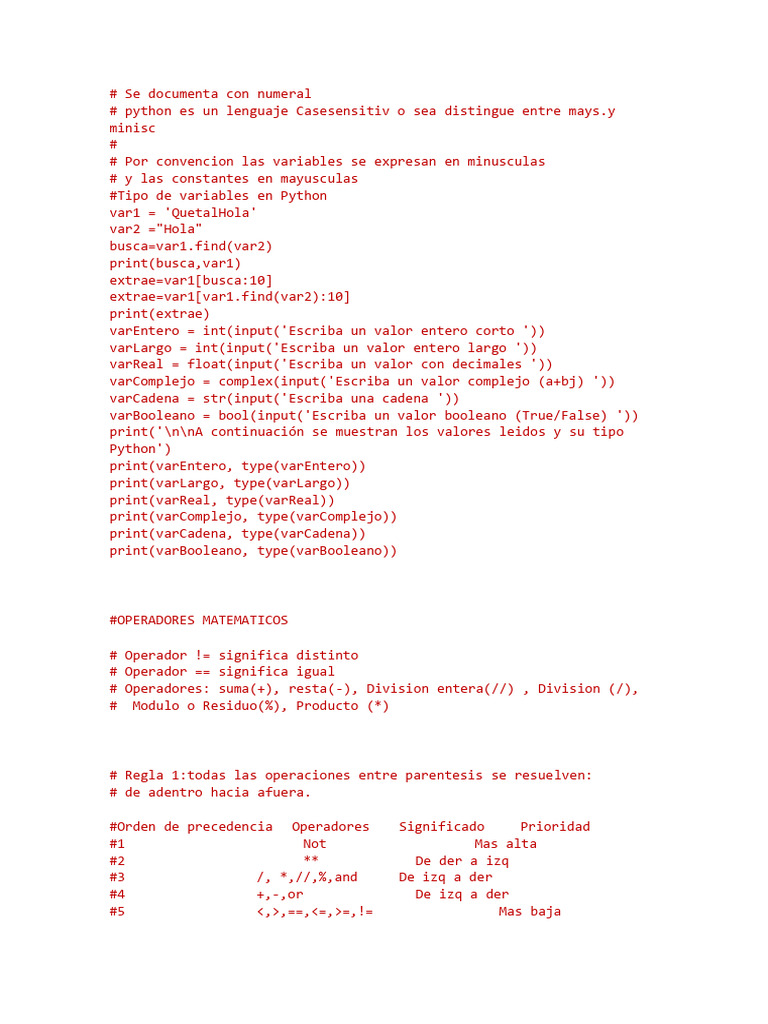 # Se documenta con numeral
# python es un lenguaje Casesensitiv o sea distingue entre mays.y minisc
#
# Por convencion las variables se expresan en minusculas
# y las constantes en mayusculas
#Tipo de variables en Python
var1 = 'QuetalHola'
var2 ="Hola"
busca=var1.find(var2)
print(busca,var1)
extrae=var1[busca:10]
extrae=var1[var1.find(var2):10]
print(extrae)
varEntero = int(input('Escriba un valor entero corto '))
varLargo = int(input('Escriba un valor entero largo '))
varReal = float(input('Escriba un valor con decimales '))
varComplejo = complex(input('Escriba un valor complejo (a+bj) '))
varCadena = str(input('Escriba una cadena '))
varBooleano = bool(input('Escriba un valor booleano (True/False) '))
print('\n\nA continuación se muestran los valores leidos y su tipo Python')
print(varEntero, type(varEntero))
print(varLargo, type(varLargo))
print(varReal, type(varReal))
print(varComplejo, type(varComplejo))
print(varCadena, type(varCadena))
print(varBooleano, type(varBooleano))

#OPERADORES MATEMATICOS

# Operador != significa distinto
# Operador == significa igual
# Operadores: suma(+), resta(-), Division entera(//) , Division (/),
# Modulo o Residuo(%), Producto (*)

# Regla 1:todas las operaciones entre parentesis se resuelven:
# de adentro hacia afuera.

#Orden de precedencia Operadores Significado Prioridad
#1 Not Mas alta
#2 ** De der a izq
#3 /, *,//,%,and De izq a der
#4 +,-,or De izq a der
#5 <,>,==,<=,>=,!= Mas baja